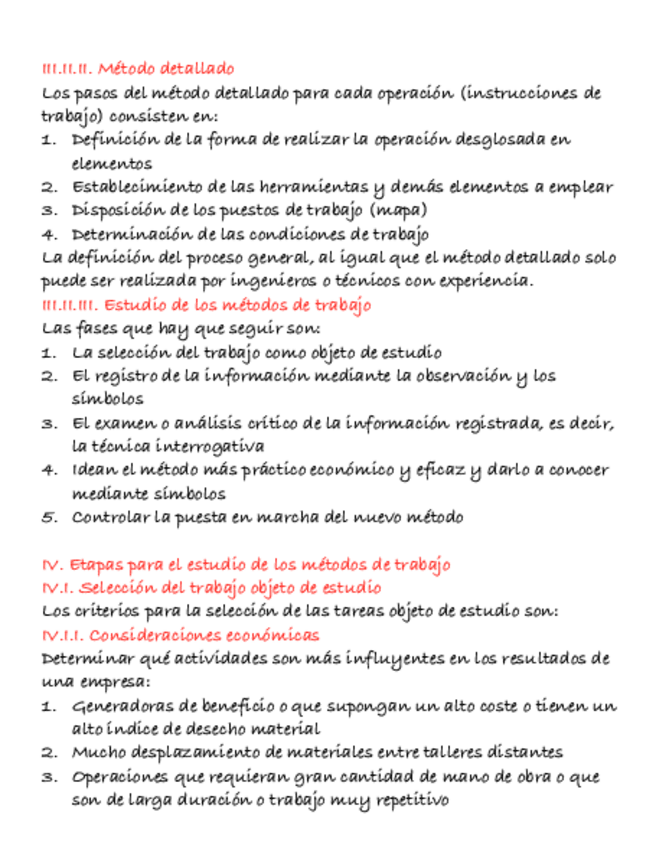 III.II.II. Método detallado
Los pasos del método detallado para cada operación (instrucciones de trabajo) consisten en:
1. Definición de la forma de realizar la operación desglosada en elementos
2. Establecimiento de las herramientas y demás elementos a emplear
3. Disposición de los puestos de trabajo (mapa)
4. Determinación de las condiciones de trabajo
La definición del proceso general, al igual que el método detallado solo puede ser realizada por ingenieros o técnicos con experiencia.
III.II.III. Estudio de los métodos de trabajo
Las fases que hay que seguir son:
1. La selección del trabajo como objeto de estudio
2. El registro de la información mediante la observación y los símbolos
3. El examen o análisis crítico de la información registrada, es decir, la técnica interrogativa
4. Idean el método más práctico económico y eficaz y darlo a conocer mediante símbolos
5. Controlar la puesta en marcha del nuevo método

IV. Etapas para el estudio de los métodos de trabajo
IV.I. Selección del trabajo objeto de estudio
Los criterios para la selección de las tareas objeto de estudio son:
IV.I.I. Consideraciones económicas
Determinar qué actividades son más influyentes en los resultados de una empresa:
1. Generadoras de beneficio o que supongan un alto coste o tienen un alto índice de desecho material
2. Mucho desplazamiento de materiales entre talleres distantes
3. Operaciones que requieran gran cantidad de mano de obra o que son de larga duración o trabajo muy repetitivo